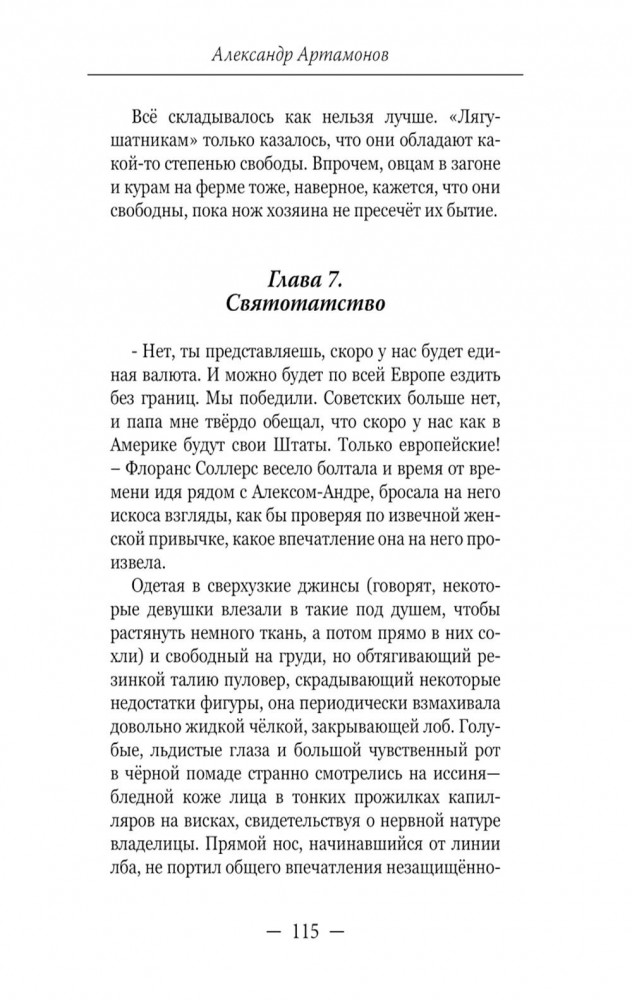 Александр Артамонов

Всё складывалось как нельзя лучше. «Лягушатникам» только казалось, что они обладают какой-то степенью свободы. Впрочем, овцам в загоне и курам на ферме тоже, наверное, кажется, что они свободны, пока нож хозяина не пресечёт их бытие.

Глава 7.
Святотатство

- Нет, ты представляешь, скоро у нас будет единая валюта. И можно будет по всей Европе ездить без границ. Мы победили. Советских больше нет, и папа мне твёрдо обещал, что скоро у нас как в Америке будут свои Штаты. Только европейские! – Флоранс Соллерс весело болтала и время от времени идя рядом с Алексом-Андре, бросала на него искоса взгляды, как бы проверяя по извечной женской привычке, какое впечатление она на него произвела.

Одетая в сверхузкие джинсы (говорят, некоторые девушки влезали в такие под душем, чтобы растянуть немного ткань, а потом прямо в них сохли) и свободный на груди, но обтягивающий резинкой талию пуловер, скрадывающий некоторые недостатки фигуры, она периодически взмахивала довольно жидкой чёлкой, закрывающей лоб. Голубые, льдистые глаза и большой чувственный рот в чёрной помаде странно смотрелись на иссиня—бледной коже лица в тонких прожилках капилляров на висках, свидетельствуя о нервной натуре владелицы. Прямой нос, начинавшийся от линии лба, не портил общего впечатления незащищённо-

— 115 —